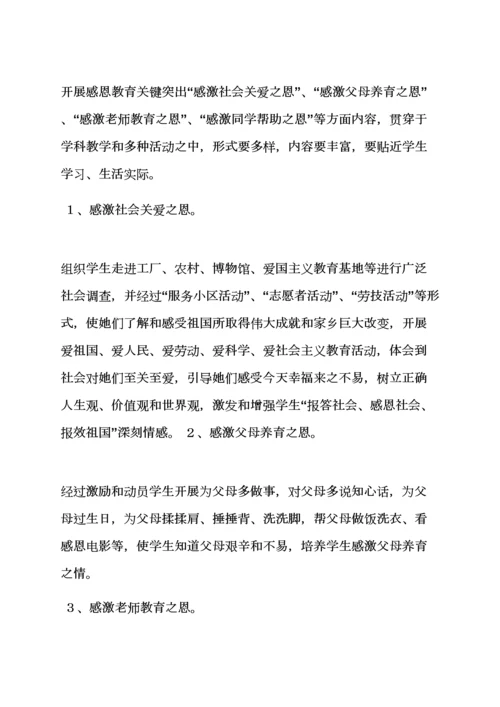 开展感恩教育关键突出“感激社会关爱之恩”、“感激父母养育之恩”、“感激老师教育之恩”、“感激同学帮助之恩”等方面内容，贯穿于学科教学和多种活动之中，形式要多样，内容要丰富，要贴近学生学习、生活实际。

１、感激社会关爱之恩。

组织学生走进工厂、农村、博物馆、爱国主义教育基地等进行广泛社会调查，并经过“服务小区活动”、“志愿者活动”、“劳技活动”等形式，使她们了解和感受祖国所取得伟大成就和家乡巨大改变，开展爱祖国、爱人民、爱劳动、爱科学、爱社会主义教育活动，体会到社会对她们至关至爱，引导她们感受今天幸福来之不易，树立正确人生观、价值观和世界观，激发和增强学生“报答社会、感恩社会、报效祖国”深刻情感。 ２、感激父母养育之恩。

经过激励和动员学生开展为父母多做事，对父母多说知心话，为父母过生日，为父母揉揉肩、捶捶背、洗洗脚，帮父母做饭洗衣、看感恩电影等，使学生知道父母艰辛和不易，培养学生感激父母养育之情。

３、感激老师教育之恩。